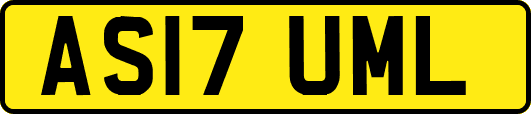 AS17 UML